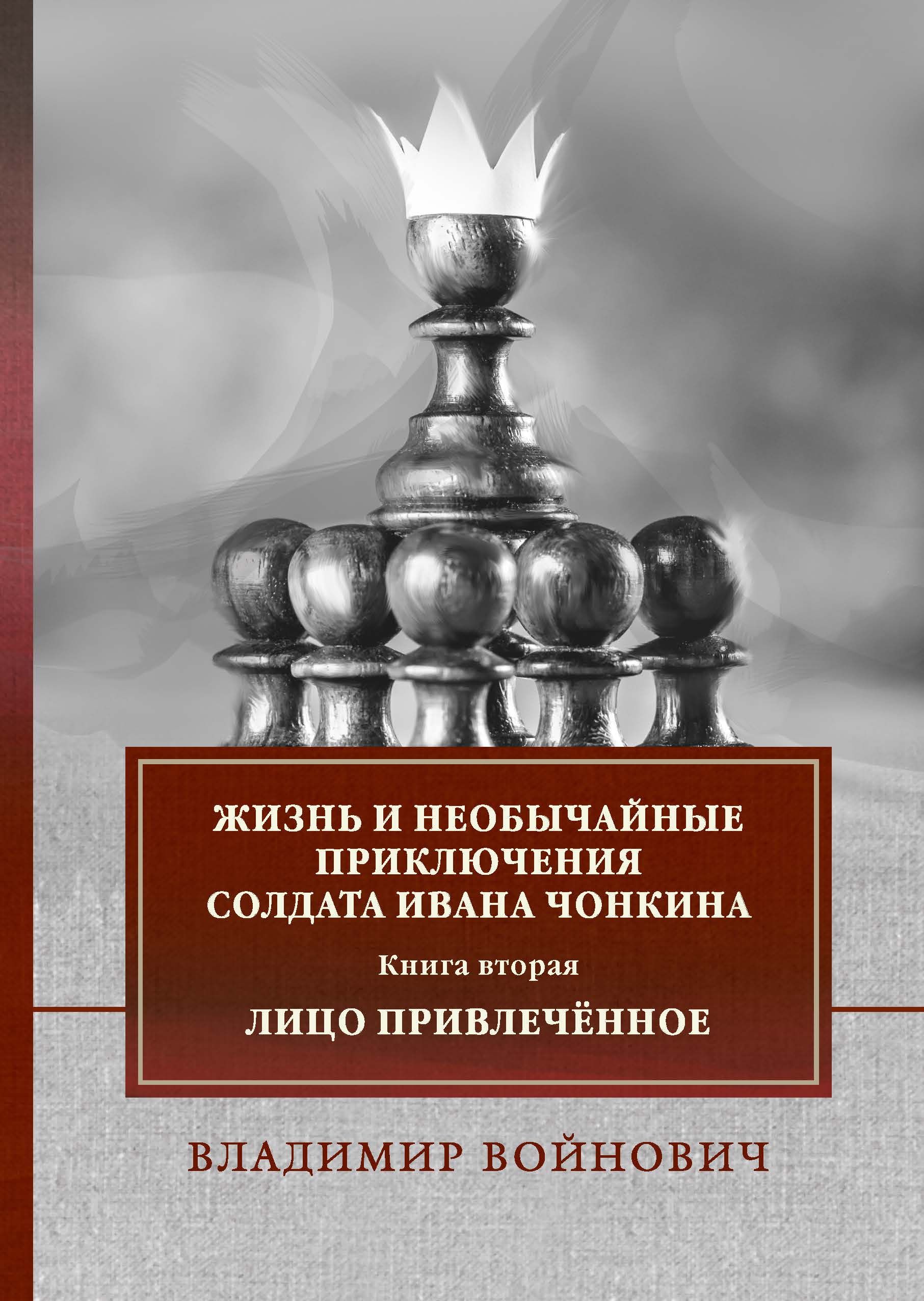 ЖИЗНЬ И НЕОБЫЧАЙНЫЕ ПРИКЛЮЧЕНИЯ СОЛДАТА ИВАНА ЧОНКИНА

Книга вторая

ЛИЦО ПРИВЛЕЧЁННОЕ

ВЛАДИМИР ВОЙНОВИЧ